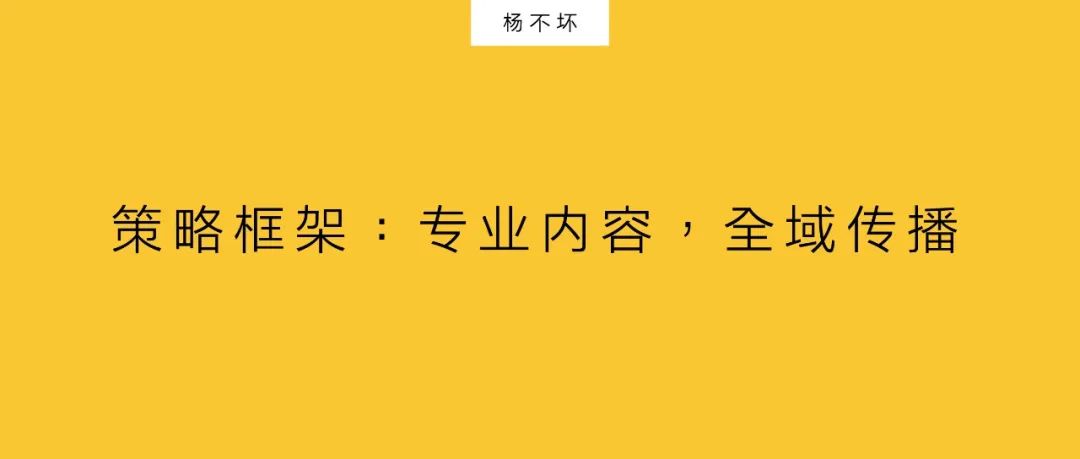 杨不坏

策略框架：专业内容，全域传播